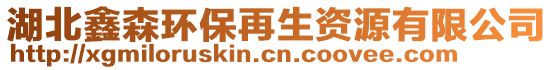 湖北鑫森环保再生资源有限公司
http://xgmiloruskin.cn.coovee.com